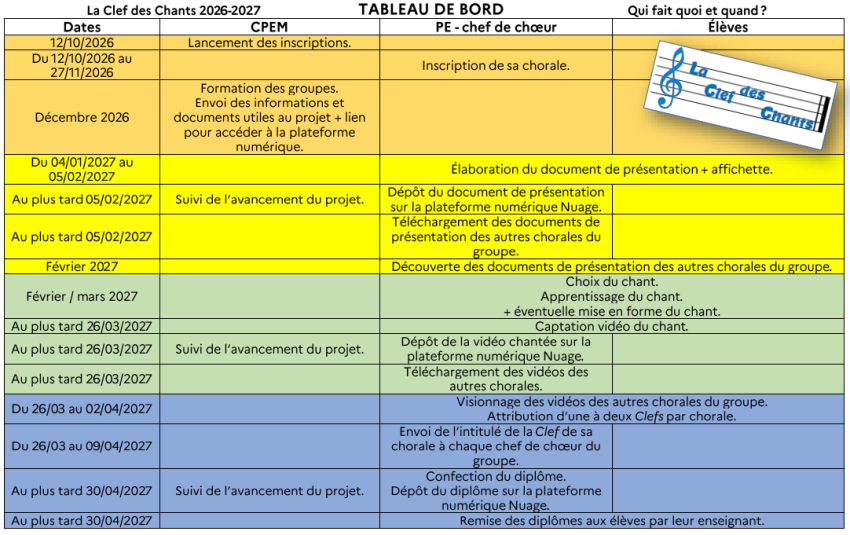 La Clef des Chants 2026-2027 TABLEAU DE BORD Qui fait quoi et quand ?

| Dates | CPEM | PE - chef de chœur | Élèves |
|---|---|---|---|
| 12/10/2026 | Lancement des inscriptions. | | |
| Du 12/10/2026 au 27/11/2026 | | Inscription de sa chorale. | |
| Décembre 2026 | Formation des groupes. Envoi des informations et documents utiles au projet + lien pour accéder à la plateforme numérique. | | |
| Du 04/01/2027 au 05/02/2027 | | Élaboration du document de présentation + affichette. | |
| Au plus tard 05/02/2027 | Suivi de l'avancement du projet. | Dépôt du document de présentation sur la plateforme numérique Nuage. | |
| Au plus tard 05/02/2027 | | Téléchargement des documents de présentation des autres chorales du groupe. | |
| Février 2027 | | Découverte des documents de présentation des autres chorales du groupe. | |
| Février / mars 2027 | | Choix du chant. Apprentissage du chant. + éventuelle mise en forme du chant. | |
| Au plus tard 26/03/2027 | | Captation vidéo du chant. | |
| Au plus tard 26/03/2027 | Suivi de l'avancement du projet. | Dépôt de la vidéo chantée sur la plateforme numérique Nuage. | |
| Au plus tard 26/03/2027 | | Téléchargement des vidéos des autres chorales. | |
| Du 26/03 au 02/04/2027 | | Visionnage des vidéos des autres chorales du groupe. Attribution d'une à deux Clefs par chorale. | |
| Du 26/03 au 09/04/2027 | | Envoi de l'intitulé de la Clef de sa chorale à chaque chef de chœur du groupe. | |
| Au plus tard 30/04/2027 | Suivi de l'avancement du projet. | Confection du diplôme. Dépôt du diplôme sur la plateforme numérique Nuage. | |
| Au plus tard 30/04/2027 | | Remise des diplômes aux élèves par leur enseignant. | |

La Clef des Chants